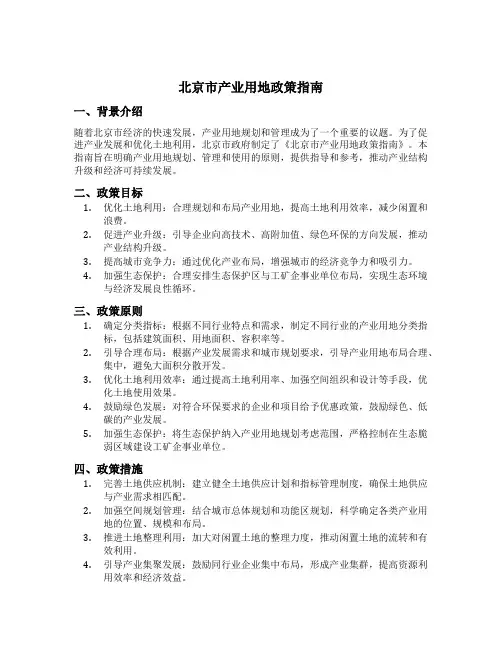 北京市产业用地政策指南

一、背景介绍

随着北京市经济的快速发展，产业用地规划和管理成为了一个重要的议题。为了促进产业发展和优化土地利用，北京市政府制定了《北京市产业用地政策指南》。本指南旨在明确产业用地规划、管理和使用的原则，提供指导和参考，推动产业结构升级和经济可持续发展。

二、政策目标

1. 优化土地利用：合理规划和布局产业用地，提高土地利用效率，减少闲置和浪费。
2. 促进产业升级：引导企业向高技术、高附加值、绿色环保的方向发展，推动产业结构升级。
3. 提高城市竞争力：通过优化产业布局，增强城市的经济竞争力和吸引力。
4. 加强生态保护：合理安排生态保护区与工矿企事业单位布局，实现生态环境与经济发展良性循环。

三、政策原则

1. 确定分类指标：根据不同行业特点和需求，制定不同行业的产业用地分类指标，包括建筑面积、用地面积、容积率等。
2. 引导合理布局：根据产业发展需求和城市规划要求，引导产业用地布局合理、集中，避免大面积分散开发。
3. 优化土地利用效率：通过提高土地利用率、加强空间组织和设计等手段，优化土地使用效果。
4. 鼓励绿色发展：对符合环保要求的企业和项目给予优惠政策，鼓励绿色、低碳的产业发展。
5. 加强生态保护：将生态保护纳入产业用地规划考虑范围，严格控制在生态脆弱区域建设工矿企事业单位。

四、政策措施

1. 完善土地供应机制：建立健全土地供应计划和指标管理制度，确保土地供应与产业需求相匹配。
2. 加强空间规划管理：结合城市总体规划和功能区规划，科学确定各类产业用地的位置、规模和布局。
3. 推进土地整理利用：加大对闲置土地的整理力度，推动闲置土地的流转和有效利用。
4. 引导产业集聚发展：鼓励同行业企业集中布局，形成产业集群，提高资源利用效率和经济效益。